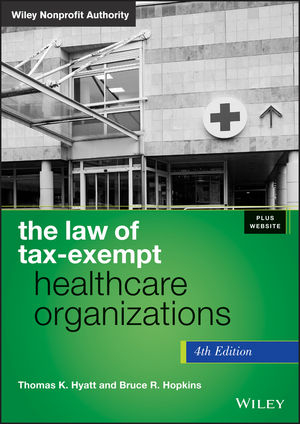 Wiley Nonprofit Authority

PLUS WEBSITE

the law of tax-exempt healthcare organizations

4th Edition

Thomas K. Hyatt and Bruce R. Hopkins

WILEY